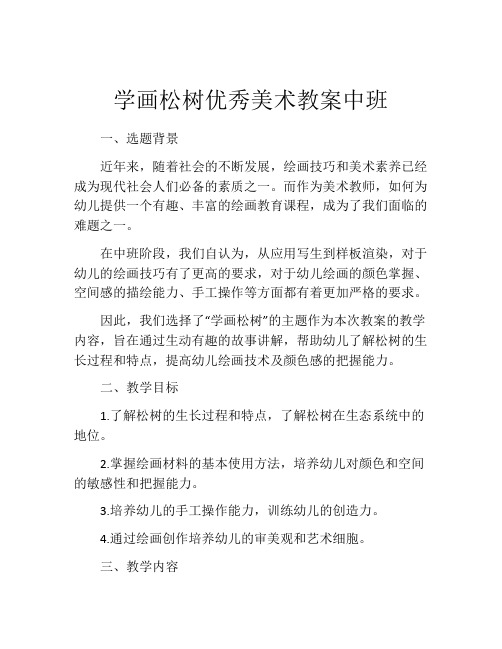 学画松树优秀美术教案中班

一、选题背景

近年来，随着社会的不断发展，绘画技巧和美术素养已经成为现代社会人们必备的素质之一。而作为美术教师，如何为幼儿提供一个有趣、丰富的绘画教育课程，成为了我们面临的难题之一。

在中班阶段，我们自认为，从应用写生到样板渲染，对于幼儿的绘画技巧有了更高的要求，对于幼儿绘画的颜色掌握、空间感的描绘能力、手工操作等方面都有着更加严格的要求。

因此，我们选择了“学画松树”的主题作为本次教案的教学内容，旨在通过生动有趣的故事讲解，帮助幼儿了解松树的生长过程和特点，提高幼儿绘画技术及颜色感的把握能力。

二、教学目标

1.了解松树的生长过程和特点，了解松树在生态系统中的地位。

2.掌握绘画材料的基本使用方法，培养幼儿对颜色和空间的敏感性和把握能力。

3.培养幼儿的手工操作能力，训练幼儿的创造力。

4.通过绘画创作培养幼儿的审美观和艺术细胞。

三、教学内容